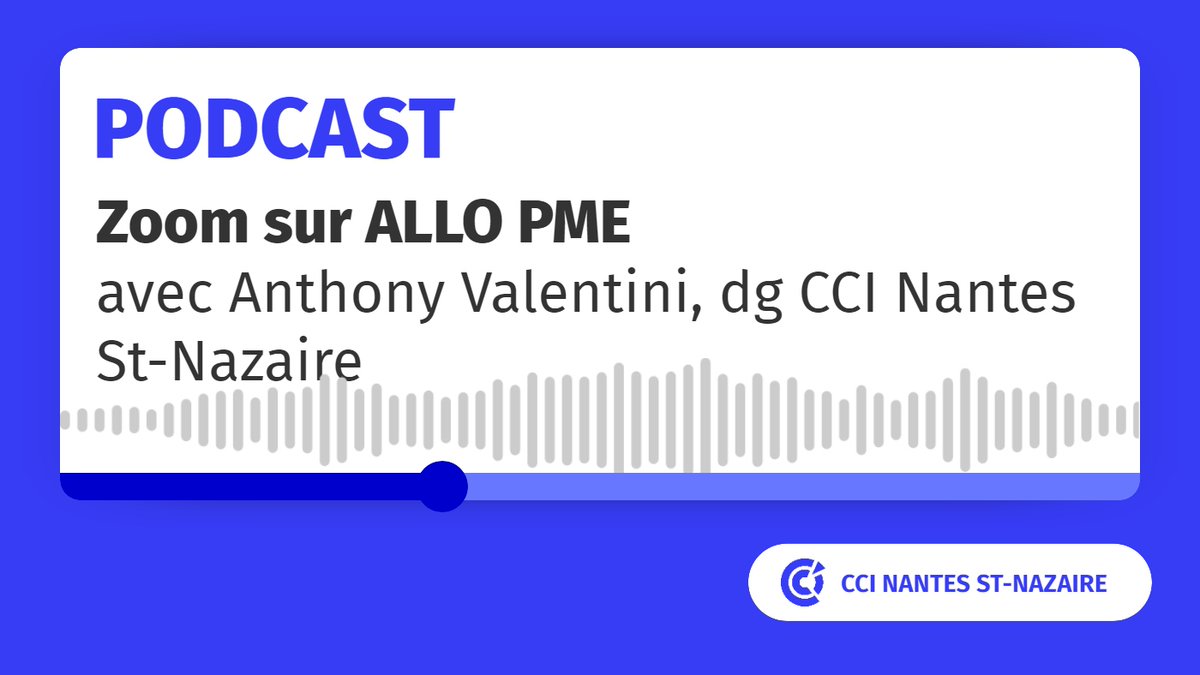 PODCAST

Zoom sur ALLO PME

avec Anthony Valentini, dg CCI Nantes St-Nazaire

CCI NANTES ST-NAZAIRE